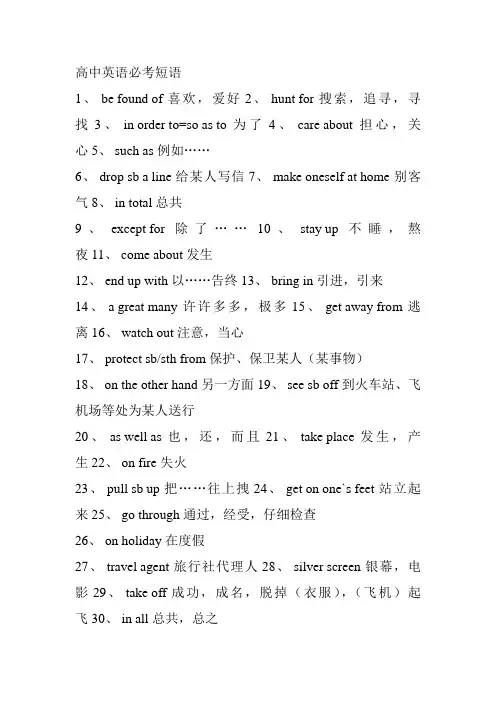 高中英语必考短语

1、 be found of 喜欢，爱好 2、 hunt for 搜索，追寻，寻找 3、 in order to=so as to 为了 4、 care about 担心，关心 5、 such as 例如……

6、 drop sb a line 给某人写信 7、 make oneself at home 别客气 8、 in total 总共

9、 except for 除了…… 10、 stay up 不睡，熬夜 11、 come about 发生

12、 end up with 以……告终 13、 bring in 引进，引来

14、 a great many 许许多多，极多 15、 get away from 逃离 16、 watch out 注意，当心

17、 protect sb/sth from 保护、保卫某人（某事物）

18、 on the other hand 另一方面 19、 see sb off 到火车站、飞机场等处为某人送行

20、 as well as 也，还，而且 21、 take place 发生，产生 22、 on fire 失火

23、 pull sb up 把……往上拽 24、 get on one`s feet 站立起来 25、 go through 通过，经受，仔细检查

26、 on holiday 在度假

27、 travel agent 旅行社代理人 28、 silver screen 银幕，电影 29、 take off 成功，成名，脱掉（衣服），（飞机）起飞 30、 in all 总共，总之